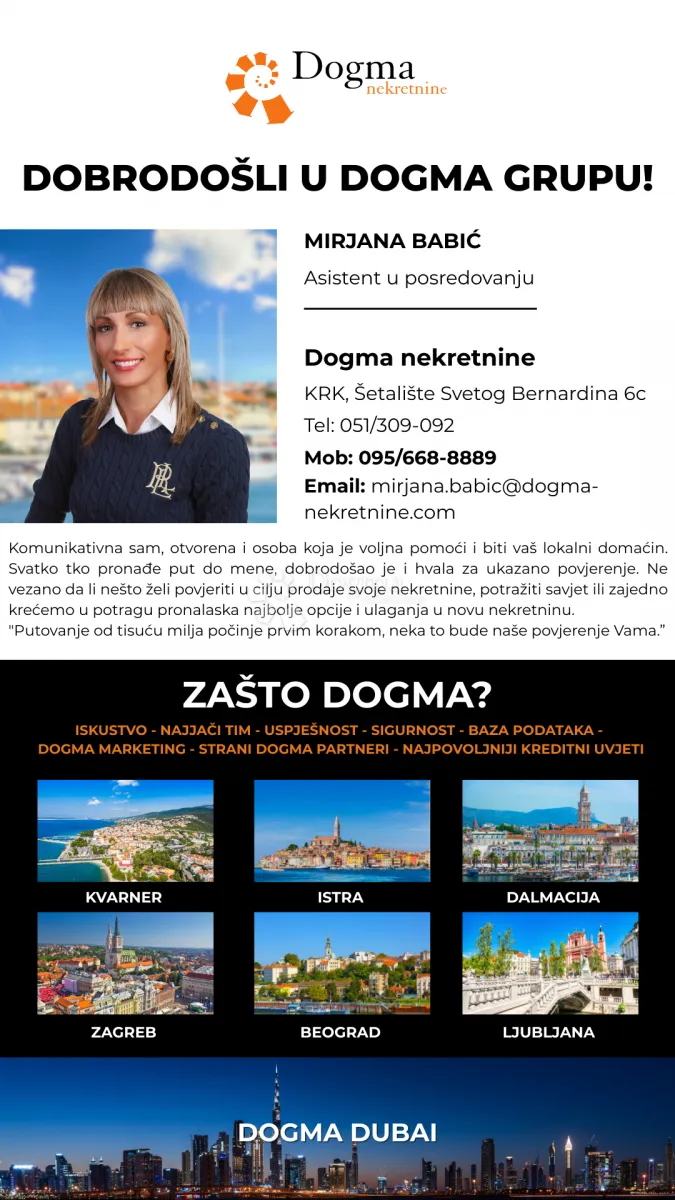 Dogma
nekretnine

DOBRODOŠLI U DOGMA GRUPU!

MIRJANA BABIĆ

Asistent u posredovanju

Dogma nekretnine

KRK, Šetalište Svetog Bernardina 6c

Tel: 051/309-092

Mob: 095/668-8889

Email: mirjana.babic@dogma-nekretnine.com

Komunikativna sam, otvorena i osoba koja je voljna pomoći i biti vaš lokalni domaćin. Svatko tko pronađe put do mene, dobrodošao je i hvala za ukazano povjerenje. Ne vezano da li nešto želi povjeriti u cilju prodaje svoje nekretnine, potražiti savjet ili zajedno krećemo u potragu pronalaska najbolje opcije i ulaganja u novu nekretninu.
"Putovanje od tisuću milja počinje prvim korakom, neka to bude naše povjerenje Vama."

ZAŠTO DOGMA?

ISKUSTVO - NAJJAČI TIM - USPJEŠNOST - SIGURNOST - BAZA PODATAKA - DOGMA MARKETING - STRANI DOGMA PARTNERI - NAJPOVOLJNIJI KREDITNI UVJETI

KVARNER

ISTRA

DALMACIJA

ZAGREB

BEOGRAD

LJUBLJANA

DOGMA DUBAI